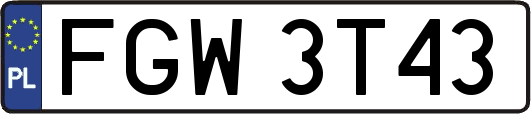 PL

FGW 3T43